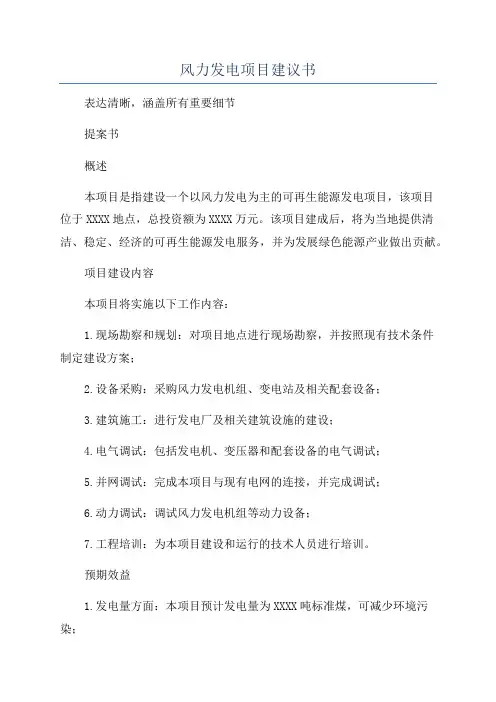 风力发电项目建议书

表达清晰，涵盖所有重要细节

提案书

概述

本项目是指建设一个以风力发电为主的可再生能源发电项目，该项目位于XXXX地点，总投资额为XXXX万元。该项目建成后，将为当地提供清洁、稳定、经济的可再生能源发电服务，并为发展绿色能源产业做出贡献。

项目建设内容

本项目将实施以下工作内容：

1.现场勘察和规划：对项目地点进行现场勘察，并按照现有技术条件制定建设方案；

2.设备采购：采购风力发电机组、变电站及相关配套设备；

3.建筑施工：进行发电厂及相关建筑设施的建设；

4.电气调试：包括发电机、变压器和配套设备的电气调试；

5.并网调试：完成本项目与现有电网的连接，并完成调试；

6.动力调试：调试风力发电机组等动力设备；

7.工程培训：为本项目建设和运行的技术人员进行培训。

预期效益

1.发电量方面：本项目预计发电量为XXXX吨标准煤，可减少环境污染；